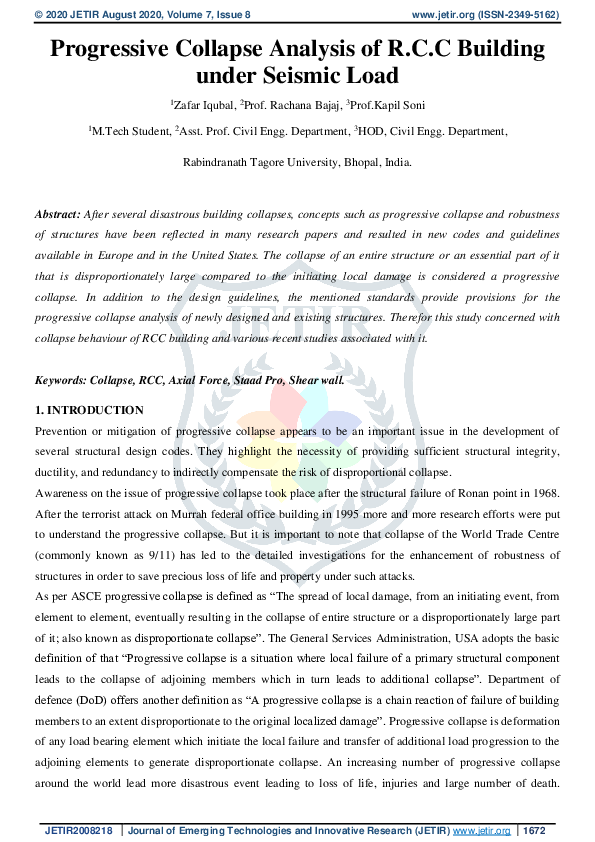 © 2020 JETIR August 2020, Volume 7, Issue 8 www.jetir.org (ISSN-2349-5162)

Progressive Collapse Analysis of R.C.C Building under Seismic Load

$^1$Zafar Iqubal, $^2$Prof. Rachana Bajaj, $^3$Prof.Kapil Soni

$^1$M.Tech Student, $^2$Asst. Prof. Civil Engg. Department, $^3$HOD, Civil Engg. Department,

Rabindranath Tagore University, Bhopal, India.

Abstract: After several disastrous building collapses, concepts such as progressive collapse and robustness of structures have been reflected in many research papers and resulted in new codes and guidelines available in Europe and in the United States. The collapse of an entire structure or an essential part of it that is disproportionately large compared to the initiating local damage is considered a progressive collapse. In addition to the design guidelines, the mentioned standards provide provisions for the progressive collapse analysis of newly designed and existing structures. Therefor this study concerned with collapse behaviour of RCC building and various recent studies associated with it.

Keywords: Collapse, RCC, Axial Force, Staad Pro, Shear wall.

1. INTRODUCTION
Prevention or mitigation of progressive collapse appears to be an important issue in the development of several structural design codes. They highlight the necessity of providing sufficient structural integrity, ductility, and redundancy to indirectly compensate the risk of disproportional collapse.
Awareness on the issue of progressive collapse took place after the structural failure of Ronan point in 1968. After the terrorist attack on Murrah federal office building in 1995 more and more research efforts were put to understand the progressive collapse. But it is important to note that collapse of the World Trade Centre (commonly known as 9/11) has led to the detailed investigations for the enhancement of robustness of structures in order to save precious loss of life and property under such attacks.
As per ASCE progressive collapse is defined as “The spread of local damage, from an initiating event, from element to element, eventually resulting in the collapse of entire structure or a disproportionately large part of it; also known as disproportionate collapse”. The General Services Administration, USA adopts the basic definition of that “Progressive collapse is a situation where local failure of a primary structural component leads to the collapse of adjoining members which in turn leads to additional collapse”. Department of defence (DoD) offers another definition as “A progressive collapse is a chain reaction of failure of building members to an extent disproportionate to the original localized damage”. Progressive collapse is deformation of any load bearing element which initiate the local failure and transfer of additional load progression to the adjoining elements to generate disproportionate collapse. An increasing number of progressive collapse around the world lead more disastrous event leading to loss of life, injuries and large number of death.

JETIR2008218 | Journal of Emerging Technologies and Innovative Research (JETIR) www.jetir.org | 1672